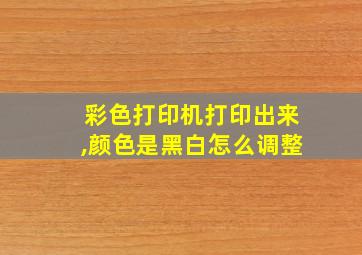 彩色打印机打印出来,颜色是黑白怎么调整